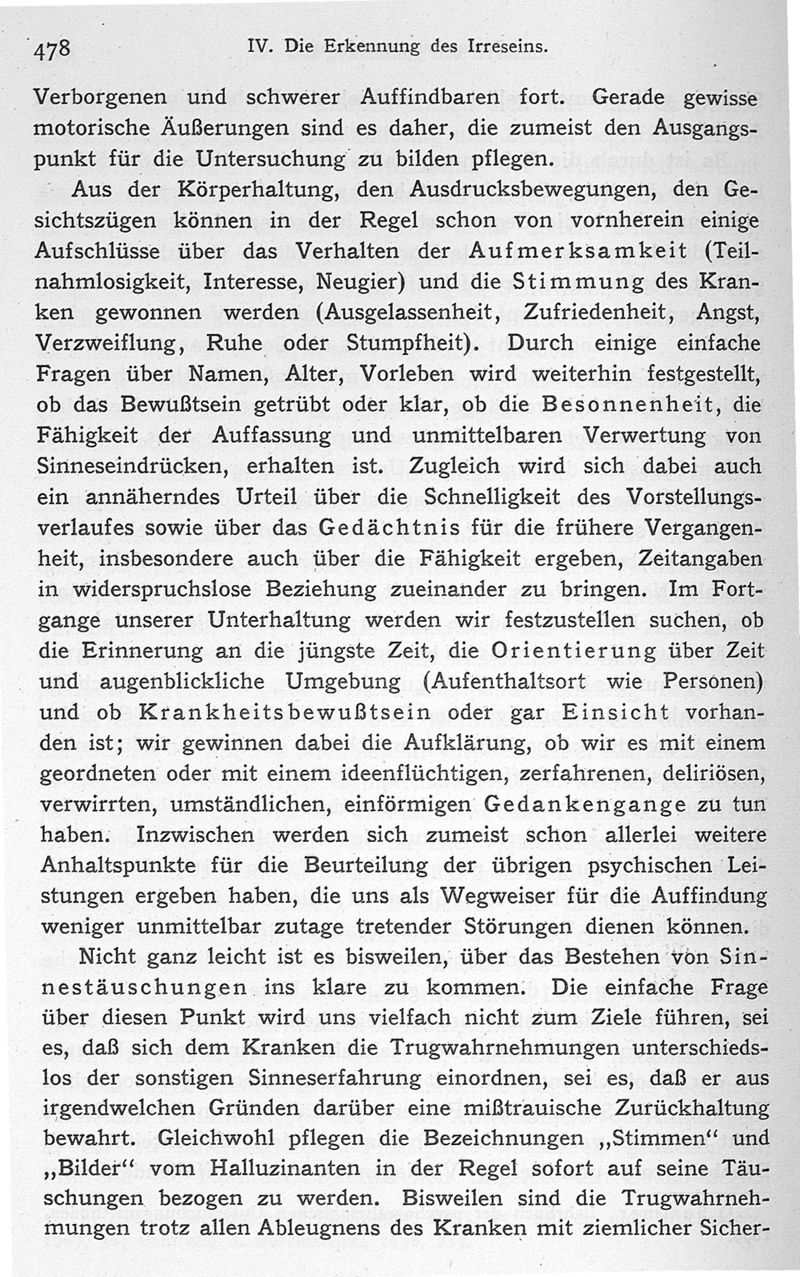 478 IV. Die Erkennung des Irreseins.

Verborgenen und schwerer Auffindbaren fort. Gerade gewisse motorische Äußerungen sind es daher, die zumeist den Ausgangspunkt für die Untersuchung zu bilden pflegen.

Aus der Körperhaltung, den Ausdrucksbewegungen, den Gesichtszügen können in der Regel schon von vornherein einige Aufschlüsse über das Verhalten der Aufmerksamkeit (Teilnahmlosigkeit, Interesse, Neugier) und die Stimmung des Kranken gewonnen werden (Ausgelassenheit, Zufriedenheit, Angst, Verzweiflung, Ruhe oder Stumpfheit). Durch einige einfache Fragen über Namen, Alter, Vorleben wird weiterhin festgestellt, ob das Bewußtsein getrübt oder klar, ob die Besonnenheit, die Fähigkeit der Auffassung und unmittelbaren Verwertung von Sinneseindrücken, erhalten ist. Zugleich wird sich dabei auch ein annäherndes Urteil über die Schnelligkeit des Vorstellungsverlaufes sowie über das Gedächtnis für die frühere Vergangenheit, insbesondere auch über die Fähigkeit ergeben, Zeitangaben in widerspruchslose Beziehung zueinander zu bringen. Im Fortgange unserer Unterhaltung werden wir festzustellen suchen, ob die Erinnerung an die jüngste Zeit, die Orientierung über Zeit und augenblickliche Umgebung (Aufenthaltsort wie Personen) und ob Krankheitsbewußtsein oder gar Einsicht vorhanden ist; wir gewinnen dabei die Aufklärung, ob wir es mit einem geordneten oder mit einem ideenflüchtigen, zerfahrenen, deliriösen, verwirrten, umständlichen, einförmigen Gedankengange zu tun haben. Inzwischen werden sich zumeist schon allerlei weitere Anhaltspunkte für die Beurteilung der übrigen psychischen Leistungen ergeben haben, die uns als Wegweiser für die Auffindung weniger unmittelbar zutage tretender Störungen dienen können.

Nicht ganz leicht ist es bisweilen, über das Bestehen von Sinnestäuschungen ins klare zu kommen. Die einfache Frage über diesen Punkt wird uns vielfach nicht zum Ziele führen, sei es, daß sich dem Kranken die Trugwahrnehmungen unterschiedslos der sonstigen Sinneserfahrung einordnen, sei es, daß er aus irgendwelchen Gründen darüber eine mißtrauische Zurückhaltung bewahrt. Gleichwohl pflegen die Bezeichnungen „Stimmen“ und „Bilder“ vom Halluzinanten in der Regel sofort auf seine Täuschungen bezogen zu werden. Bisweilen sind die Trugwahrnehmungen trotz allen Ableugnens des Kranken mit ziemlicher Sicher-